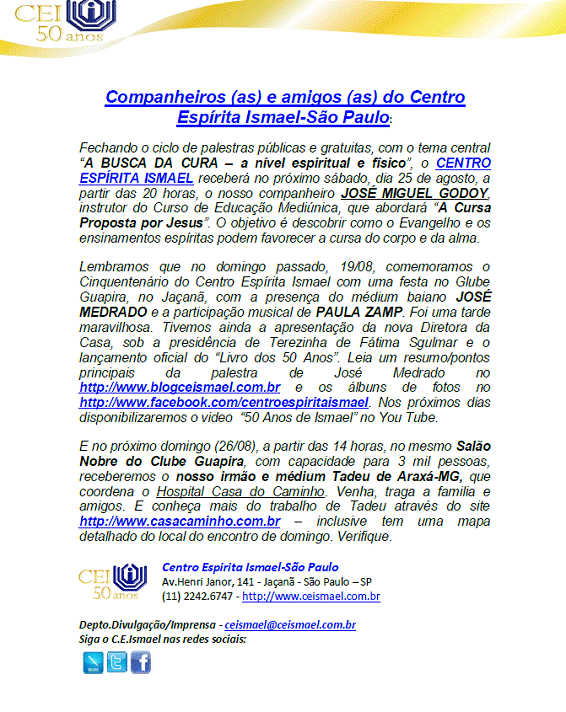 CEI 50 anos

Companheiros (as) e amigos (as) do Centro Espírita Ismael-São Paulo:

Fechando o ciclo de palestras públicas e gratuitas, com o tema central "A BUSCA DA CURA – a nível espiritual e físico", o CENTRO ESPÍRITA ISMAEL receberá no próximo sábado, dia 25 de agosto, a partir das 20 horas, o nosso companheiro JOSÉ MIGUEL GODOY, instrutor do Curso de Educação Mediúnica, que abordará "A Cursa Proposta por Jesus". O objetivo é descobrir como o Evangelho e os ensinamentos espíritas podem favorecer a cursa do corpo e da alma.

Lembramos que no domingo passado, 19/08, comemoramos o Cinquentenário do Centro Espírita Ismael com uma festa no Glube Guapira, no Jaçanã, com a presença do médium baiano JOSÉ MEDRADO e a participação musical de PAULA ZAMP. Foi uma tarde maravilhosa. Tivemos ainda a apresentação da nova Diretora da Casa, sob a presidência de Terezinha de Fátima Sgulmar e o lançamento oficial do "Livro dos 50 Anos". Leia um resumo/pontos principais da palestra de José Medrado no http://www.blogceismael.com.br e os álbuns de fotos no http://www.facebook.com/centroespiritaismael. Nos próximos dias disponibilizaremos o video "50 Anos de Ismael" no You Tube.

E no próximo domingo (26/08), a partir das 14 horas, no mesmo Salão Nobre do Clube Guapira, com capacidade para 3 mil pessoas, receberemos o nosso irmão e médium Tadeu de Araxá-MG, que coordena o Hospital Casa do Caminho. Venha, traga a família e amigos. E conheça mais do trabalho de Tadeu através do site http://www.casacaminho.com.br – inclusive tem uma mapa detalhado do local do encontro de domingo. Verifique.

CEI 50 anos
Centro Espirita Ismael-São Paulo
Av.Henri Janor, 141 - Jaçanã - São Paulo – SP
(11) 2242.6747 - http://www.ceismael.com.br

Depto.Divulgação/Imprensa - ceismael@ceismael.com.br
Siga o C.E.Ismael nas redes sociais: